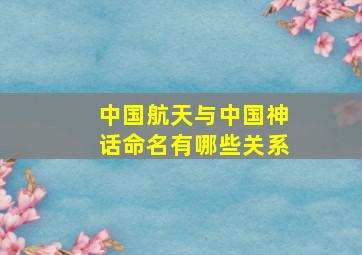 中国航天与中国神话命名有哪些关系